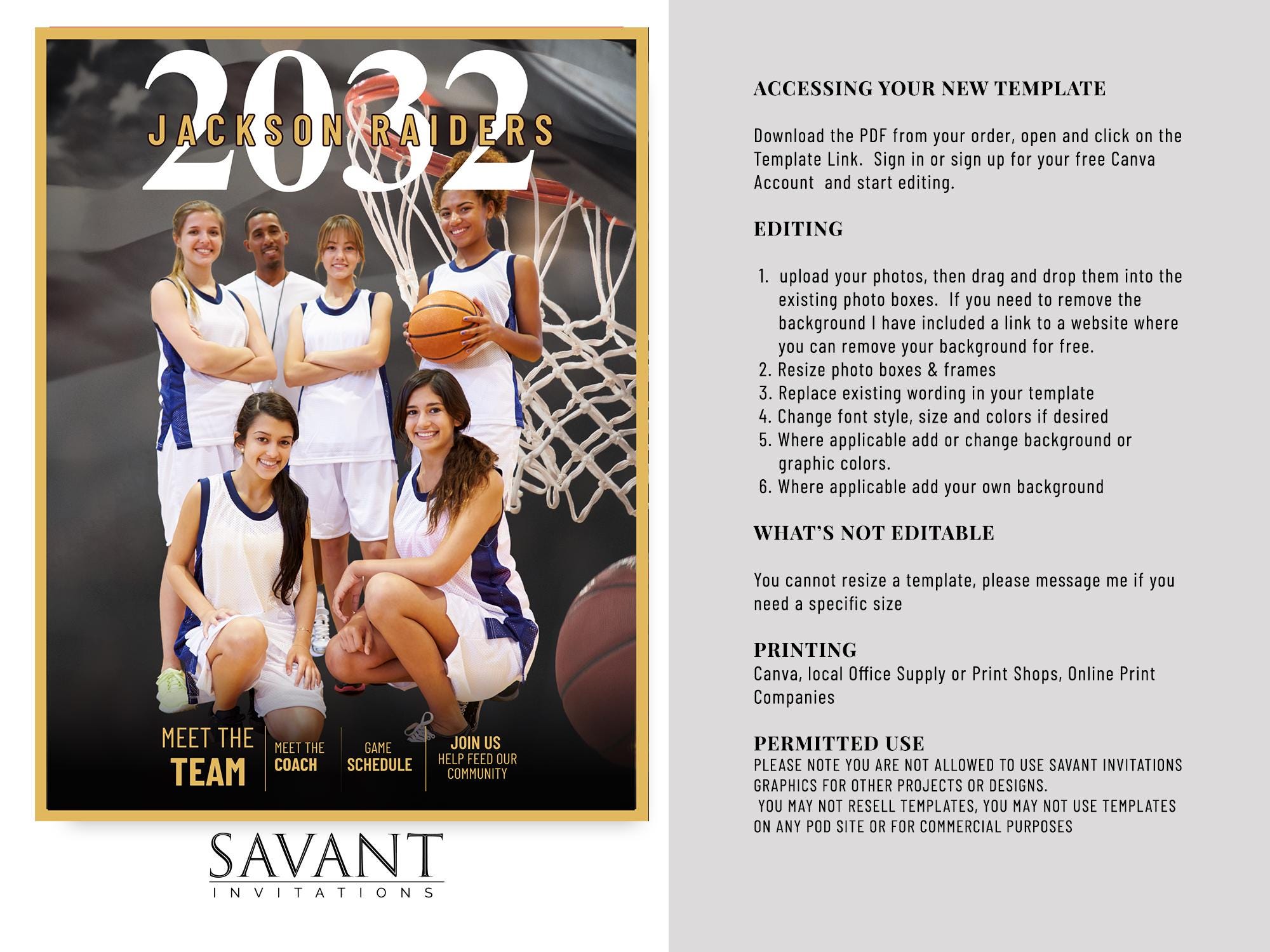 2032

JACKSON RAIDERS

MEET THE
TEAM

MEET THE
COACH

GAME
SCHEDULE

JOIN US
HELP FEED OUR
COMMUNITY

SAVANT
INVITATIONS

ACCESSING YOUR NEW TEMPLATE

Download the PDF from your order, open and click on the Template Link. Sign in or sign up for your free Canva Account and start editing.

EDITING

1. upload your photos, then drag and drop them into the existing photo boxes. If you need to remove the background I have included a link to a website where you can remove your background for free.
2. Resize photo boxes & frames
3. Replace existing wording in your template
4. Change font style, size and colors if desired
5. Where applicable add or change background or graphic colors.
6. Where applicable add your own background

WHAT'S NOT EDITABLE

You cannot resize a template, please message me if you need a specific size

PRINTING
Canva, local Office Supply or Print Shops, Online Print Companies

PERMITTED USE
PLEASE NOTE YOU ARE NOT ALLOWED TO USE SAVANT INVITATIONS GRAPHICS FOR OTHER PROJECTS OR DESIGNS.
YOU MAY NOT RESELL TEMPLATES, YOU MAY NOT USE TEMPLATES ON ANY POD SITE OR FOR COMMERCIAL PURPOSES